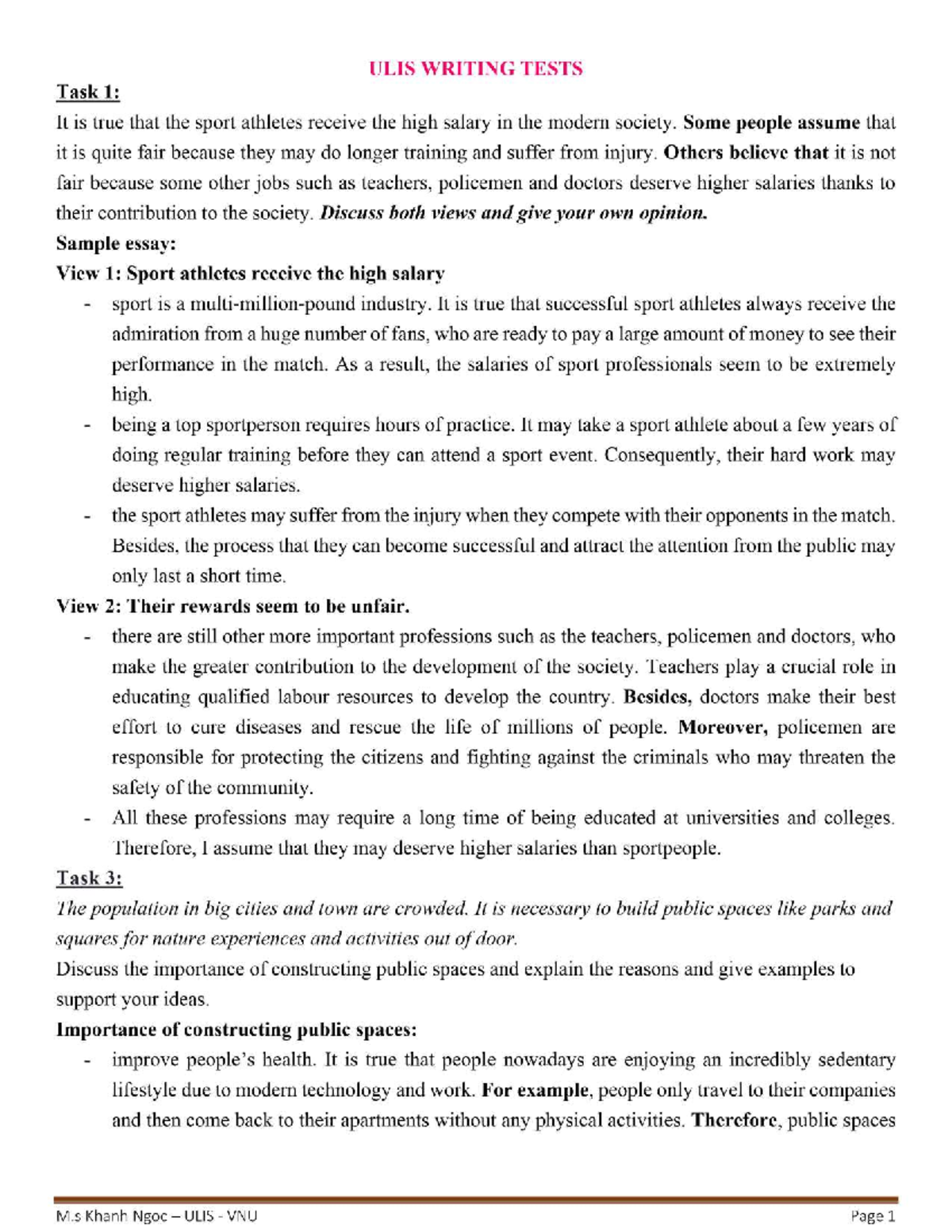 ULIS WRITING TESTS

Task 1:

It is true that the sport athletes receive the high salary in the modern society. Some people assume that it is quite fair because they may do longer training and suffer from injury. Others believe that it is not fair because some other jobs such as teachers, policemen and doctors deserve higher salaries thanks to their contribution to the society. Discuss both views and give your own opinion.

Sample essay:

View 1: Sport athletes receive the high salary

- sport is a multi-million-pound industry. It is true that successful sport athletes always receive the admiration from a huge number of fans, who are ready to pay a large amount of money to see their performance in the match. As a result, the salaries of sport professionals seem to be extremely high.
- being a top sportperson requires hours of practice. It may take a sport athlete about a few years of doing regular training before they can attend a sport event. Consequently, their hard work may deserve higher salaries.
- the sport athletes may suffer from the injury when they compete with their opponents in the match. Besides, the process that they can become successful and attract the attention from the public may only last a short time.

View 2: Their rewards seem to be unfair.

- there are still other more important professions such as the teachers, policemen and doctors, who make the greater contribution to the development of the society. Teachers play a crucial role in educating qualified labour resources to develop the country. Besides, doctors make their best effort to cure diseases and rescue the life of millions of people. Moreover, policemen are responsible for protecting the citizens and fighting against the criminals who may threaten the safety of the community.
- All these professions may require a long time of being educated at universities and colleges. Therefore, I assume that they may deserve higher salaries than sportpeople.

Task 3:

The population in big cities and town are crowded. It is necessary to build public spaces like parks and squares for nature experiences and activities out of door.

Discuss the importance of constructing public spaces and explain the reasons and give examples to support your ideas.

Importance of constructing public spaces:

- improve people's health. It is true that people nowadays are enjoying an incredibly sedentary lifestyle due to modern technology and work. For example, people only travel to their companies and then come back to their apartments without any physical activities. Therefore, public spaces

M.s Khanh Ngoc – ULIS - VNU Page 1